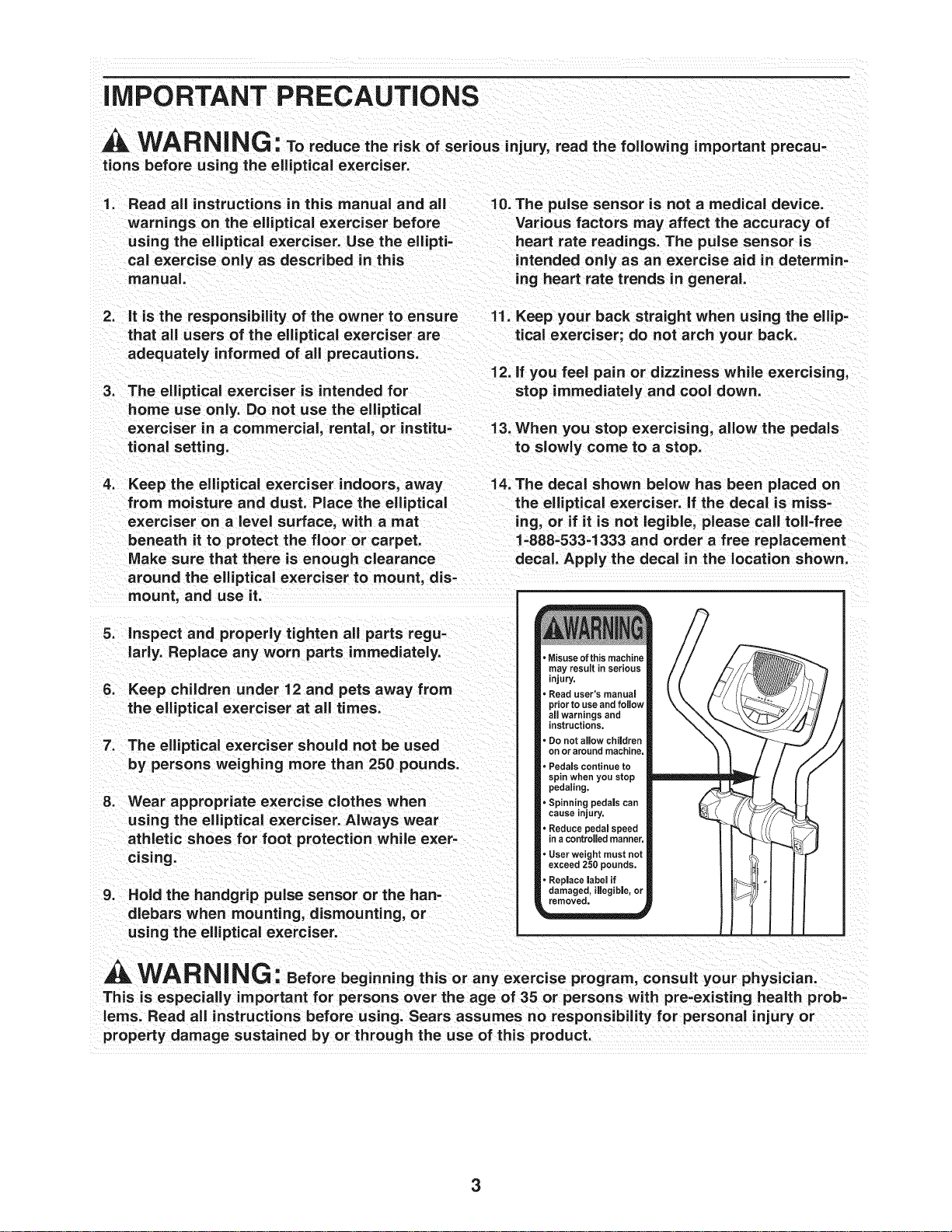 IMPORTANT PRECAUTIONS

WARNING: To reduce the risk of serious injury, read the following important precautions before using the elliptical exerciser.

1. Read all instructions in this manual and all warnings on the elliptical exerciser before using the elliptical exerciser. Use the elliptical exercise only as described in this manual.

2. It is the responsibility of the owner to ensure that all users of the elliptical exerciser are adequately informed of all precautions.

3. The elliptical exerciser is intended for home use only. Do not use the elliptical exerciser in a commercial, rental, or institutional setting.

4. Keep the elliptical exerciser indoors, away from moisture and dust. Place the elliptical exerciser on a level surface, with a mat beneath it to protect the floor or carpet. Make sure that there is enough clearance around the elliptical exerciser to mount, dismount, and use it.

5. Inspect and properly tighten all parts regularly. Replace any worn parts immediately.

6. Keep children under 12 and pets away from the elliptical exerciser at all times.

7. The elliptical exerciser should not be used by persons weighing more than 250 pounds.

8. Wear appropriate exercise clothes when using the elliptical exerciser. Always wear athletic shoes for foot protection while exercising.

9. Hold the handgrip pulse sensor or the handlebars when mounting, dismounting, or using the elliptical exerciser.

10. The pulse sensor is not a medical device. Various factors may affect the accuracy of heart rate readings. The pulse sensor is intended only as an exercise aid in determining heart rate trends in general.

11. Keep your back straight when using the elliptical exerciser; do not arch your back.

12. If you feel pain or dizziness while exercising, stop immediately and cool down.

13. When you stop exercising, allow the pedals to slowly come to a stop.

14. The decal shown below has been placed on the elliptical exerciser. If the decal is missing, or if it is not legible, please call toll-free 1-888-533-1333 and order a free replacement decal. Apply the decal in the location shown.

WARNING
• Misuse of this machine may result in serious injury.
• Read user's manual prior to use and follow all warnings and instructions.
• Do not allow children on or around machine.
• Pedals continue to spin when you stop pedaling.
• Spinning pedals can cause injury.
• Reduce pedal speed in a controlled manner.
• User weight must not exceed 250 pounds.
• Replace label if damaged, illegible, or removed.

WARNING: Before beginning this or any exercise program, consult your physician. This is especially important for persons over the age of 35 or persons with pre-existing health problems. Read all instructions before using. Sears assumes no responsibility for personal injury or property damage sustained by or through the use of this product.

3